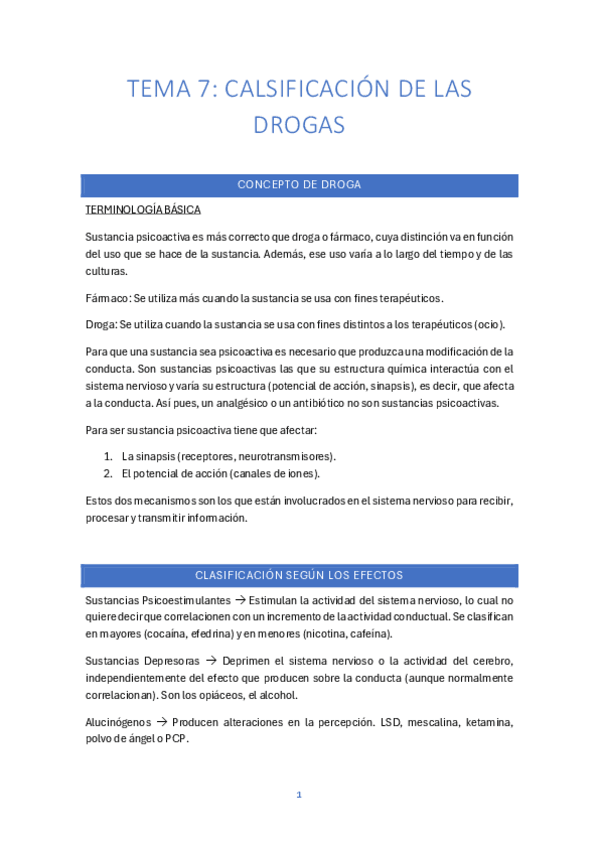 TEMA 7: CALSIFICACIÓN DE LAS DROGAS

CONCEPTO DE DROGA

TERMINOLOGÍA BÁSICA

Sustancia psicoactiva es más correcto que droga o fármaco, cuya distinción va en función del uso que se hace de la sustancia. Además, ese uso varía a lo largo del tiempo y de las culturas.

Fármaco: Se utiliza más cuando la sustancia se usa con fines terapéuticos.

Droga: Se utiliza cuando la sustancia se usa con fines distintos a los terapéuticos (ocio).

Para que una sustancia sea psicoactiva es necesario que produzca una modificación de la conducta. Son sustancias psicoactivas las que su estructura química interactúa con el sistema nervioso y varía su estructura (potencial de acción, sinapsis), es decir, que afecta a la conducta. Así pues, un analgésico o un antibiótico no son sustancias psicoactivas.

Para ser sustancia psicoactiva tiene que afectar:

1. La sinapsis (receptores, neurotransmisores).
2. El potencial de acción (canales de iones).

Estos dos mecanismos son los que están involucrados en el sistema nervioso para recibir, procesar y transmitir información.

CLASIFICACIÓN SEGÚN LOS EFECTOS

Sustancias Psicoestimulantes → Estimulan la actividad del sistema nervioso, lo cual no quiere decir que correlacionen con un incremento de la actividad conductual. Se clasifican en mayores (cocaína, efedrina) y en menores (nicotina, cafeína).

Sustancias Depresoras → Deprimen el sistema nervioso o la actividad del cerebro, independientemente del efecto que producen sobre la conducta (aunque normalmente correlacionan). Son los opiáceos, el alcohol.

Alucinógenos → Producen alteraciones en la percepción. LSD, mescalina, ketamina, polvo de ángel o PCP.

1